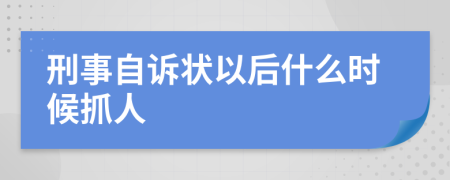 刑事自诉状以后什么时候抓人